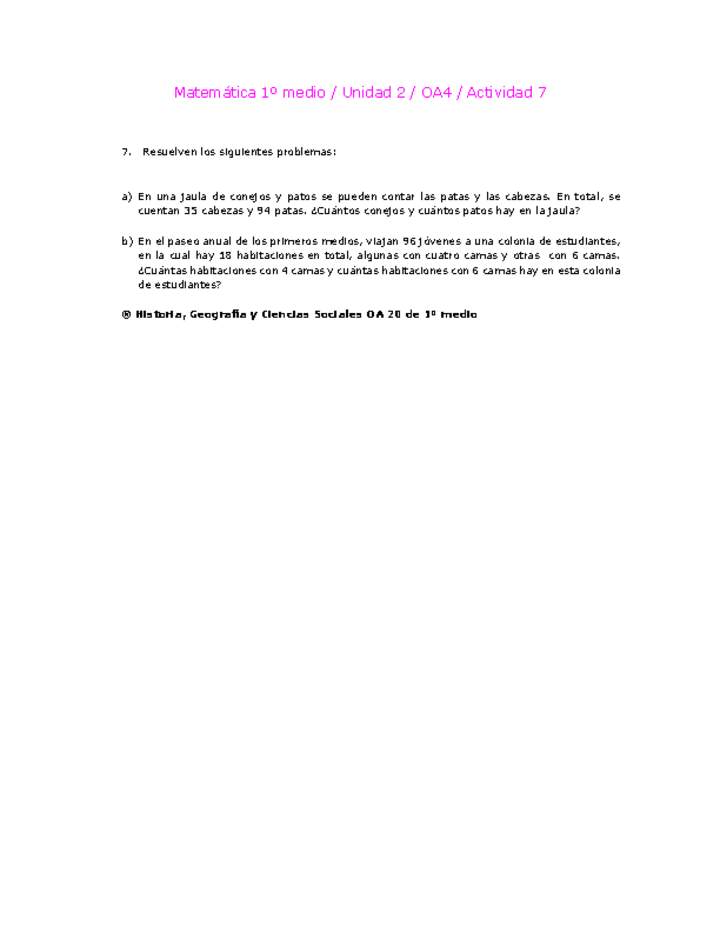 Matemática 1º medio / Unidad 2 / OA4 / Actividad 7

7. Resuelven los siguientes problemas:

a) En una jaula de conejos y patos se pueden contar las patas y las cabezas. En total, se cuentan 35 cabezas y 94 patas. ¿Cuántos conejos y cuántos patos hay en la jaula?

b) En el paseo anual de los primeros medios, viajan 96 jóvenes a una colonia de estudiantes, en la cual hay 18 habitaciones en total, algunas con cuatro camas y otras con 6 camas. ¿Cuántas habitaciones con 4 camas y cuántas habitaciones con 6 camas hay en esta colonia de estudiantes?

® Historia, Geografía y Ciencias Sociales OA 20 de 1º medio